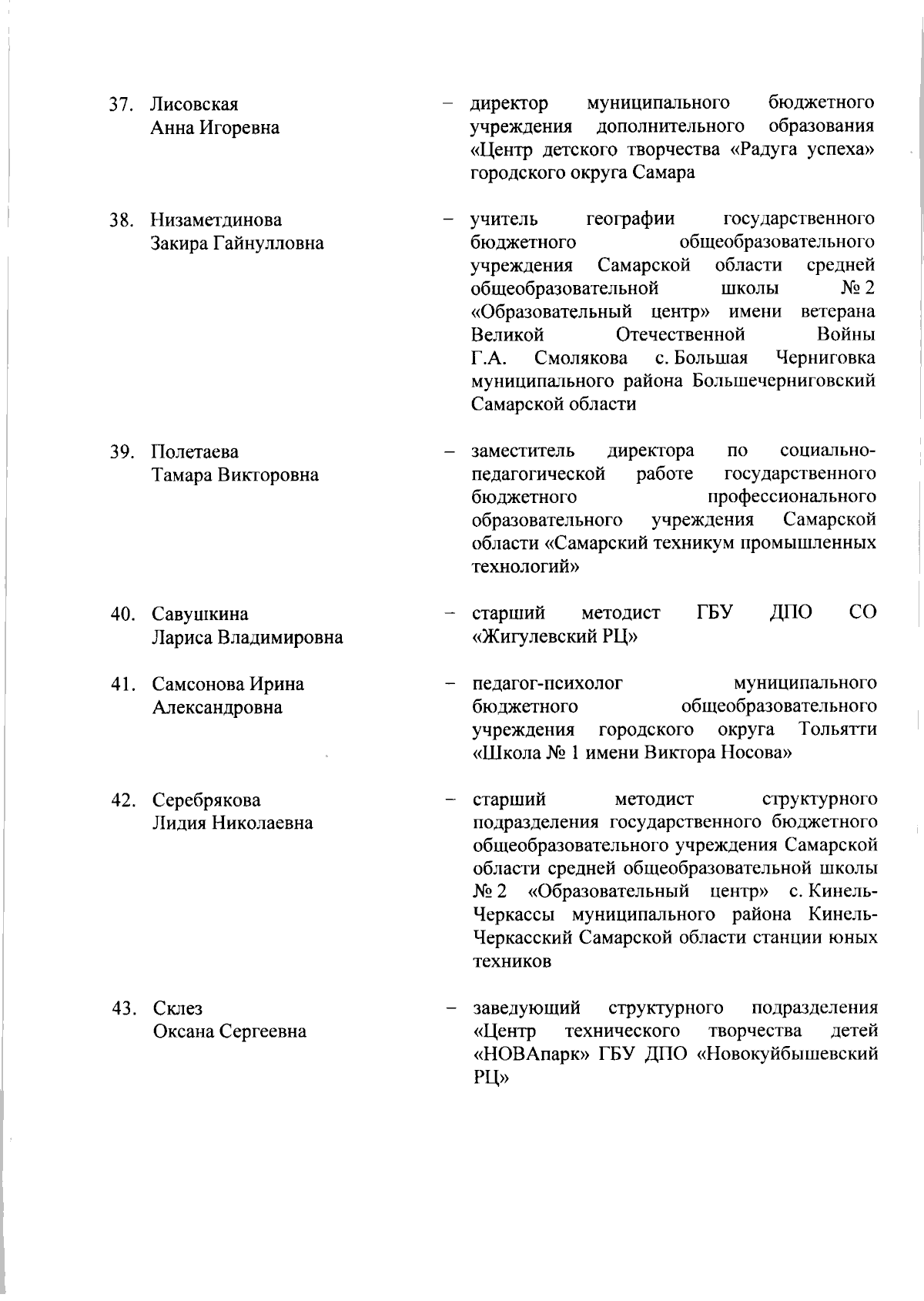 37. Лисовская Анна Игоревна – директор муниципального бюджетного учреждения дополнительного образования «Центр детского творчества «Радуга успеха» городского округа Самара

38. Низаметдинова Закира Гайнулловна – учитель географии государственного бюджетного общеобразовательного учреждения Самарской области средней общеобразовательной школы № 2 «Образовательный центр» имени ветерана Великой Отечественной Войны Г.А. Смолякова с. Большая Черниговка муниципального района Большечерниговский Самарской области

39. Полетаева Тамара Викторовна – заместитель директора по социально-педагогической работе государственного бюджетного профессионального образовательного учреждения Самарской области «Самарский техникум промышленных технологий»

40. Савушкина Лариса Владимировна – старший методист ГБУ ДПО СО «Жигулевский РЦ»

41. Самсонова Ирина Александровна – педагог-психолог муниципального бюджетного общеобразовательного учреждения городского округа Тольятти «Школа № 1 имени Виктора Носова»

42. Серебрякова Лидия Николаевна – старший методист структурного подразделения государственного бюджетного общеобразовательного учреждения Самарской области средней общеобразовательной школы № 2 «Образовательный центр» с. Кинель-Черкассы муниципального района Кинель-Черкасский Самарской области станции юных техников

43. Склез Оксана Сергеевна – заведующий структурного подразделения «Центр технического творчества детей «НОВАпарк» ГБУ ДПО «Новокуйбышевский РЦ»